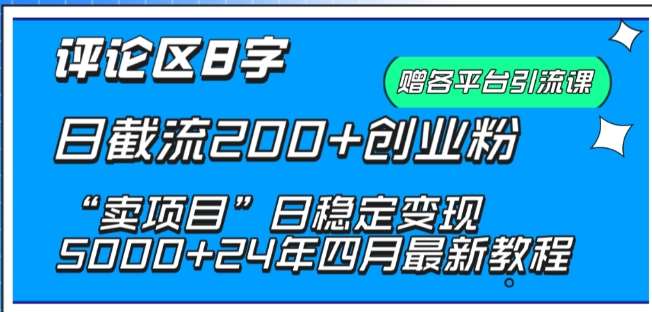 评论区8字

赠各平台引流课

日截流200+创业粉

“卖项目”日稳定变现

5000+24年四月最新教程